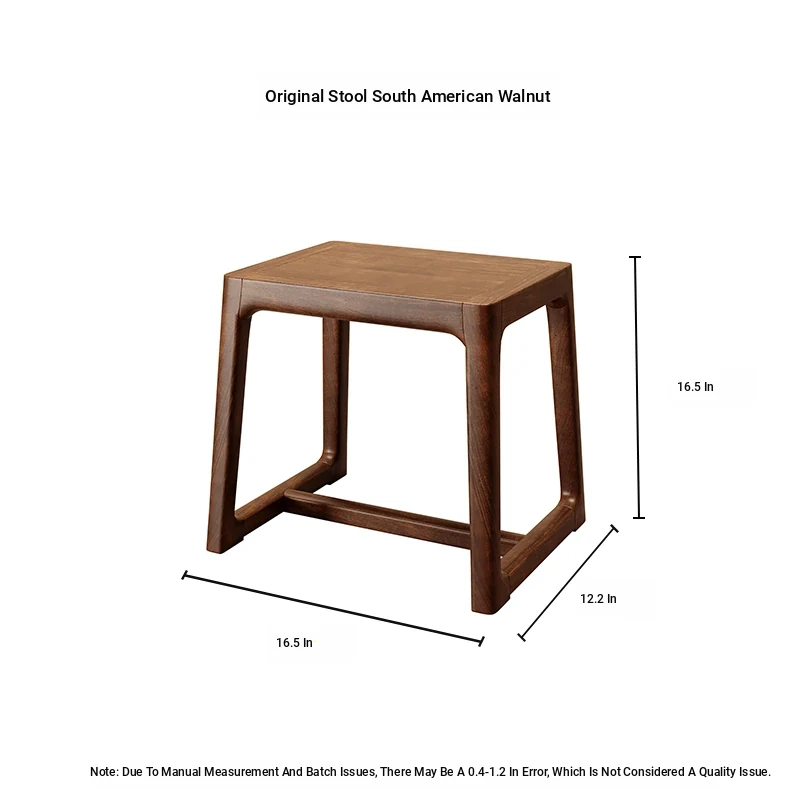 Original Stool South American Walnut

16.5 In

12.2 In

16.5 In

Note: Due To Manual Measurement And Batch Issues, There May Be A 0.4-1.2 In Error, Which Is Not Considered A Quality Issue.